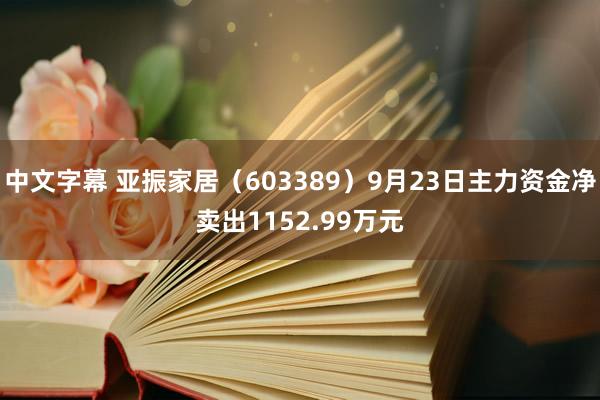 中文字幕 亚振家居（603389）9月23日主力资金净卖出1152.99万元